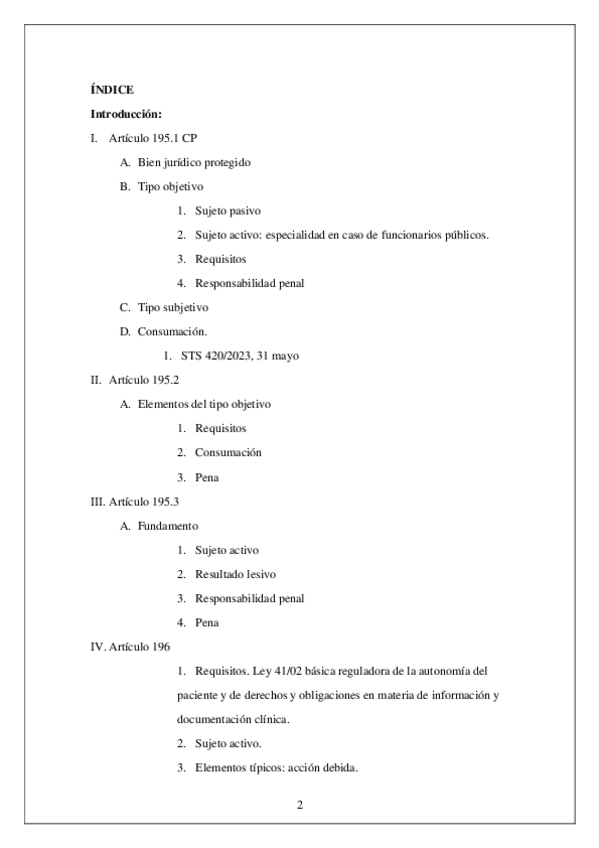 ÍNDICE

Introducción:

I. Artículo 195.1 CP

A. Bien jurídico protegido

B. Tipo objetivo

1. Sujeto pasivo

2. Sujeto activo: especialidad en caso de funcionarios públicos.

3. Requisitos

4. Responsabilidad penal

C. Tipo subjetivo

D. Consumación.

1. STS 420/2023, 31 mayo

II. Artículo 195.2

A. Elementos del tipo objetivo

1. Requisitos

2. Consumación

3. Pena

III. Artículo 195.3

A. Fundamento

1. Sujeto activo

2. Resultado lesivo

3. Responsabilidad penal

4. Pena

IV. Artículo 196

1. Requisitos. Ley 41/02 básica reguladora de la autonomía del paciente y de derechos y obligaciones en materia de información y documentación clínica.

2. Sujeto activo.

3. Elementos típicos: acción debida.

2